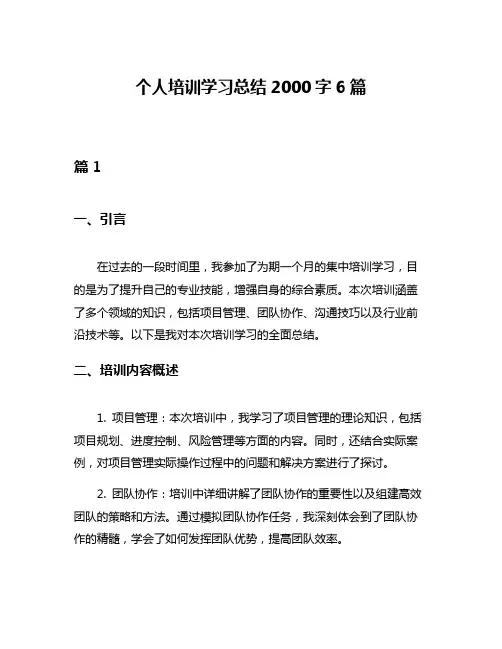 个人培训学习总结2000字6篇

篇1

一、引言

在过去的一段时间里，我参加了为期一个月的集中培训学习，目的是为了提升自己的专业技能，增强自身的综合素质。本次培训涵盖了多个领域的知识，包括项目管理、团队协作、沟通技巧以及行业前沿技术等。以下是我对本次培训学习的全面总结。

二、培训内容概述

1. 项目管理：本次培训中，我学习了项目管理的理论知识，包括项目规划、进度控制、风险管理等方面的内容。同时，还结合实际案例，对项目管理实际操作过程中的问题和解决方案进行了探讨。

2. 团队协作：培训中详细讲解了团队协作的重要性以及组建高效团队的策略和方法。通过模拟团队协作任务，我深刻体会到了团队协作的精髓，学会了如何发挥团队优势，提高团队效率。